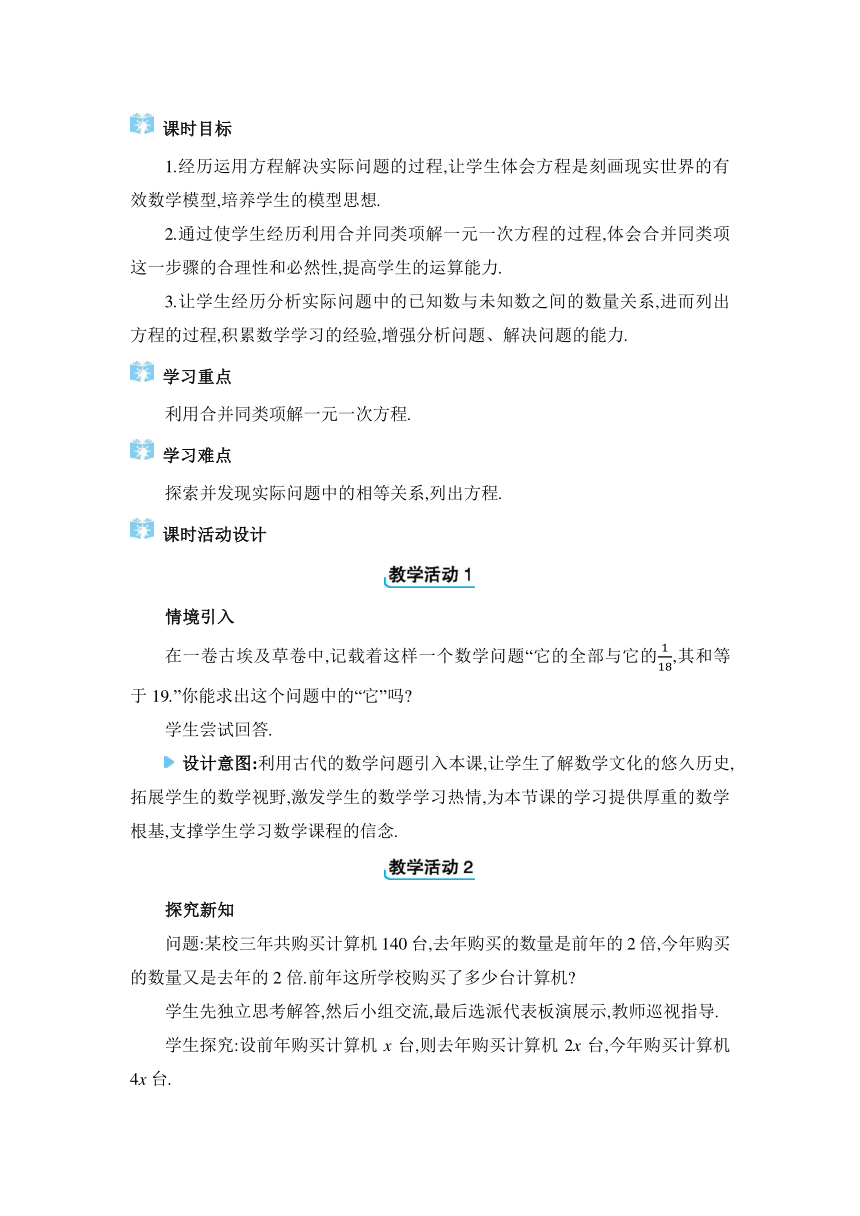 课时目标

1.经历运用方程解决实际问题的过程,让学生体会方程是刻画现实世界的有效数学模型,培养学生的模型思想.

2.通过使学生经历利用合并同类项解一元一次方程的过程,体会合并同类项这一步骤的合理性和必然性,提高学生的运算能力.

3.让学生经历分析实际问题中的已知数与未知数之间的数量关系,进而列出方程的过程,积累数学学习的经验,增强分析问题、解决问题的能力.

学习重点

利用合并同类项解一元一次方程.

学习难点

探索并发现实际问题中的相等关系,列出方程.

课时活动设计

教学活动 1

情境引入

在一卷古埃及草卷中,记载着这样一个数学问题“它的全部与它的$\frac{1}{18}$,其和等于 19.”你能求出这个问题中的“它”吗?

学生尝试回答.

设计意图:利用古代的数学问题引入本课,让学生了解数学文化的悠久历史,拓展学生的数学视野,激发学生的数学学习热情,为本节课的学习提供厚重的数学根基,支撑学生学习数学课程的信念.

教学活动 2

探究新知

问题:某校三年共购买计算机 140 台,去年购买的数量是前年的 2 倍,今年购买的数量又是去年的 2 倍.前年这所学校购买了多少台计算机?

学生先独立思考解答,然后小组交流,最后选派代表板演展示,教师巡视指导.

学生探究:设前年购买计算机 $x$ 台,则去年购买计算机 $2x$ 台,今年购买计算机 $4x$ 台.